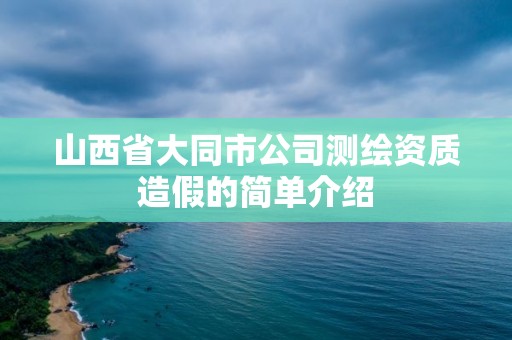 山西省大同市公司测绘资质造假的简单介绍